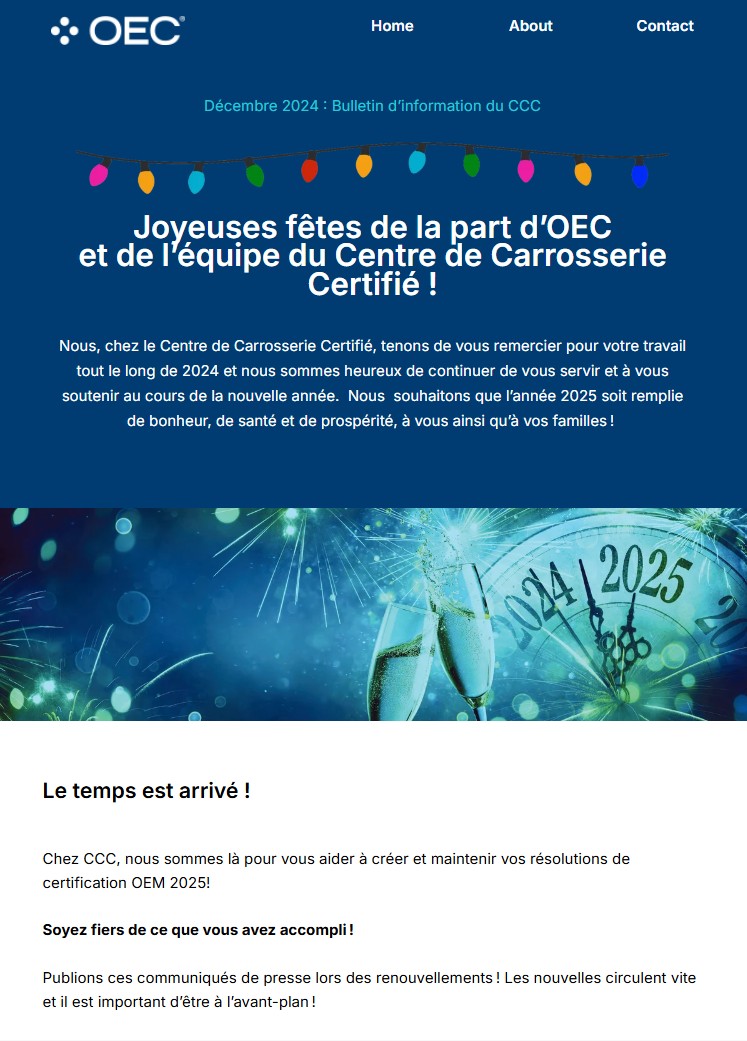 OEC

Home About Contact

Décembre 2024 : Bulletin d'information du CCC

Joyeuses fêtes de la part d'OEC et de l'équipe du Centre de Carrosserie Certifié !

Nous, chez le Centre de Carrosserie Certifié, tenons de vous remercier pour votre travail tout le long de 2024 et nous sommes heureux de continuer de vous servir et à vous soutenir au cours de la nouvelle année. Nous souhaitons que l'année 2025 soit remplie de bonheur, de santé et de prospérité, à vous ainsi qu'à vos familles !

2024 2025

Le temps est arrivé !

Chez CCC, nous sommes là pour vous aider à créer et maintenir vos résolutions de certification OEM 2025!

Soyez fiers de ce que vous avez accompli !

Publions ces communiqués de presse lors des renouvellements ! Les nouvelles circulent vite et il est important d'être à l'avant-plan !